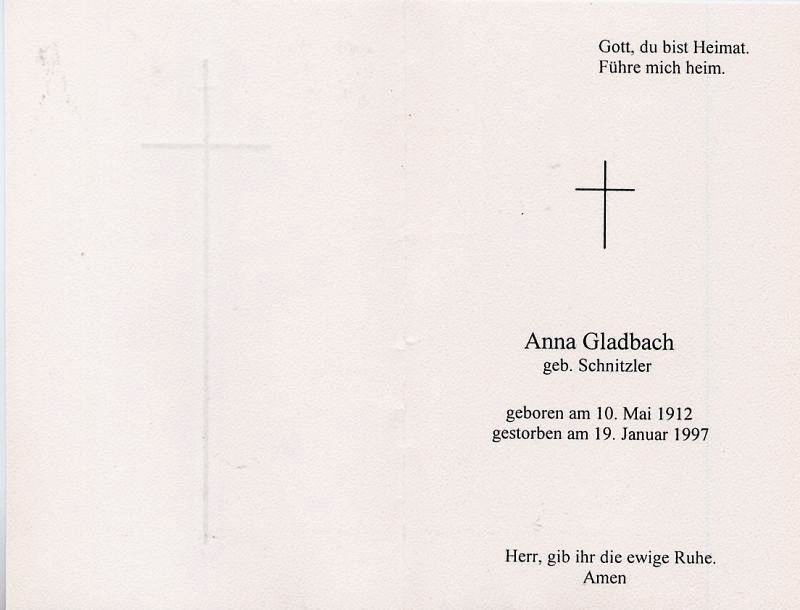 Gott, du bist Heimat.
Führe mich heim.

Anna Gladbach
geb. Schnitzler

geboren am 10. Mai 1912
gestorben am 19. Januar 1997

Herr, gib ihr die ewige Ruhe.
Amen